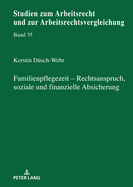 Studien zum Arbeitsrecht und zur Arbeitsrechtsvergleichung

Band 35

Kerstin Düsch-Wehr

Familienpflegezeit – Rechtsanspruch, soziale und finanzielle Absicherung

PETER LANG